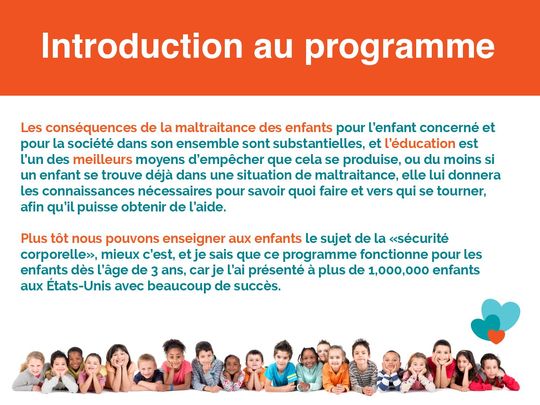 Introduction au programme

Les conséquences de la maltraitance des enfants pour l'enfant concerné et pour la société dans son ensemble sont substantielles, et l'éducation est l'un des meilleurs moyens d'empêcher que cela se produise, ou du moins si un enfant se trouve déjà dans une situation de maltraitance, elle lui donnera les connaissances nécessaires pour savoir quoi faire et vers qui se tourner, afin qu'il puisse obtenir de l'aide.

Plus tôt nous pouvons enseigner aux enfants le sujet de la «sécurité corporelle», mieux c'est, et je sais que ce programme fonctionne pour les enfants dès l'âge de 3 ans, car je l'ai présenté à plus de 1,000,000 enfants aux États-Unis avec beaucoup de succès.